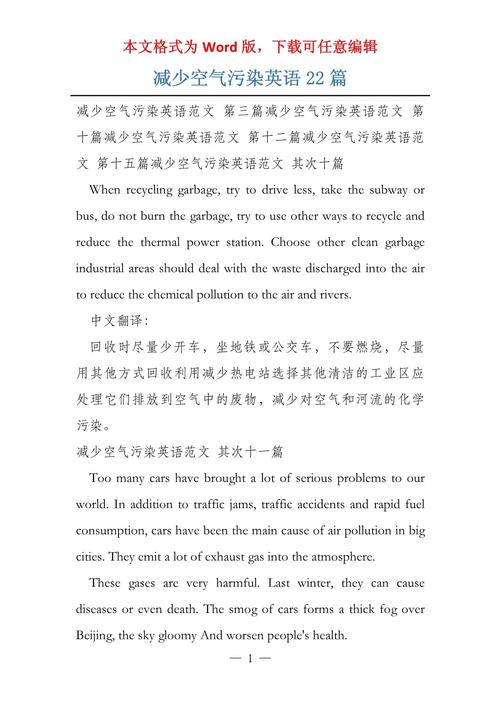 本文格式为 Word 版，下载可任意编辑

减少空气污染英语 22 篇

减少空气污染英语范文 第三篇减少空气污染英语范文 第十篇减少空气污染英语范文 第十二篇减少空气污染英语范文 第十五篇减少空气污染英语范文 其次十篇

When recycling garbage, try to drive less, take the subway or bus, do not burn the garbage, try to use other ways to recycle and reduce the thermal power station. Choose other clean garbage industrial areas should deal with the waste discharged into the air to reduce the chemical pollution to the air and rivers.

中文翻译：

回收时尽量少开车，坐地铁或公交车，不要燃烧，尽量用其他方式回收利用减少热电站选择其他清洁的工业区应处理它们排放到空气中的废物，减少对空气和河流的化学污染。

减少空气污染英语范文 其次十一篇

Too many cars have brought a lot of serious problems to our world. In addition to traffic jams, traffic accidents and rapid fuel consumption, cars have been the main cause of air pollution in big cities. They emit a lot of exhaust gas into the atmosphere.

These gases are very harmful. Last winter, they can cause diseases or even death. The smog of cars forms a thick fog over Beijing, the sky gloomy And worsen people's health.

— 1 —